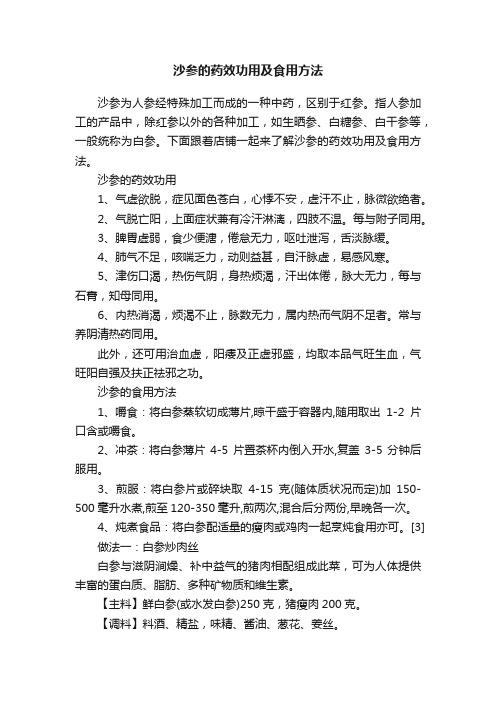 沙参的药效功用及食用方法

沙参为人参经特殊加工而成的一种中药，区别于红参。指人参加工的产品中，除红参以外的各种加工，如生晒参、白糖参、白干参等，一般统称为白参。下面跟着店铺一起来了解沙参的药效功用及食用方法。

沙参的药效功用

1、气虚欲脱，症见面色苍白，心悸不安，虚汗不止，脉微欲绝者。

2、气脱亡阳，上面症状兼有冷汗淋漓，四肢不温。每与附子同用。

3、脾胃虚弱，食少便溏，倦怠无力，呕吐泄泻，舌淡脉缓。

4、肺气不足，咳喘乏力，动则益甚，自汗脉虚，易感风寒。

5、津伤口渴，热伤气阴，身热烦渴，汗出体倦，脉大无力，每与石膏，知母同用。

6、内热消渴，烦渴不止，脉数无力，属内热而气阴不足者。常与养阴清热药同用。

此外，还可用治血虚，阳痿及正虚邪盛，均取本品气旺生血，气旺阳自强及扶正祛邪之功。

沙参的食用方法

1、嚼食：将白参蒸软切成薄片,晾干盛于容器内,随用取出 1-2 片口含或嚼食。

2、冲茶：将白参薄片 4-5 片置茶杯内倒入开水,复盖 3-5 分钟后服用。

3、煎服：将白参片或碎块取 4-15 克(随体质状况而定)加 150-500 毫升水煮,煎至 120-350 毫升,煎两次,混合后分两份,早晚各一次。

4、炖煮食品：将白参配适量的瘦肉或鸡肉一起烹炖食用亦可。[3]

做法一：白参炒肉丝

白参与滋阴润燥、补中益气的猪肉相配组成此菜，可为人体提供丰富的蛋白质、脂肪、多种矿物质和维生素。

【主料】鲜白参(或水发白参)250 克，猪瘦肉 200 克。

【调料】料酒、精盐，味精、酱油、葱花、姜丝。